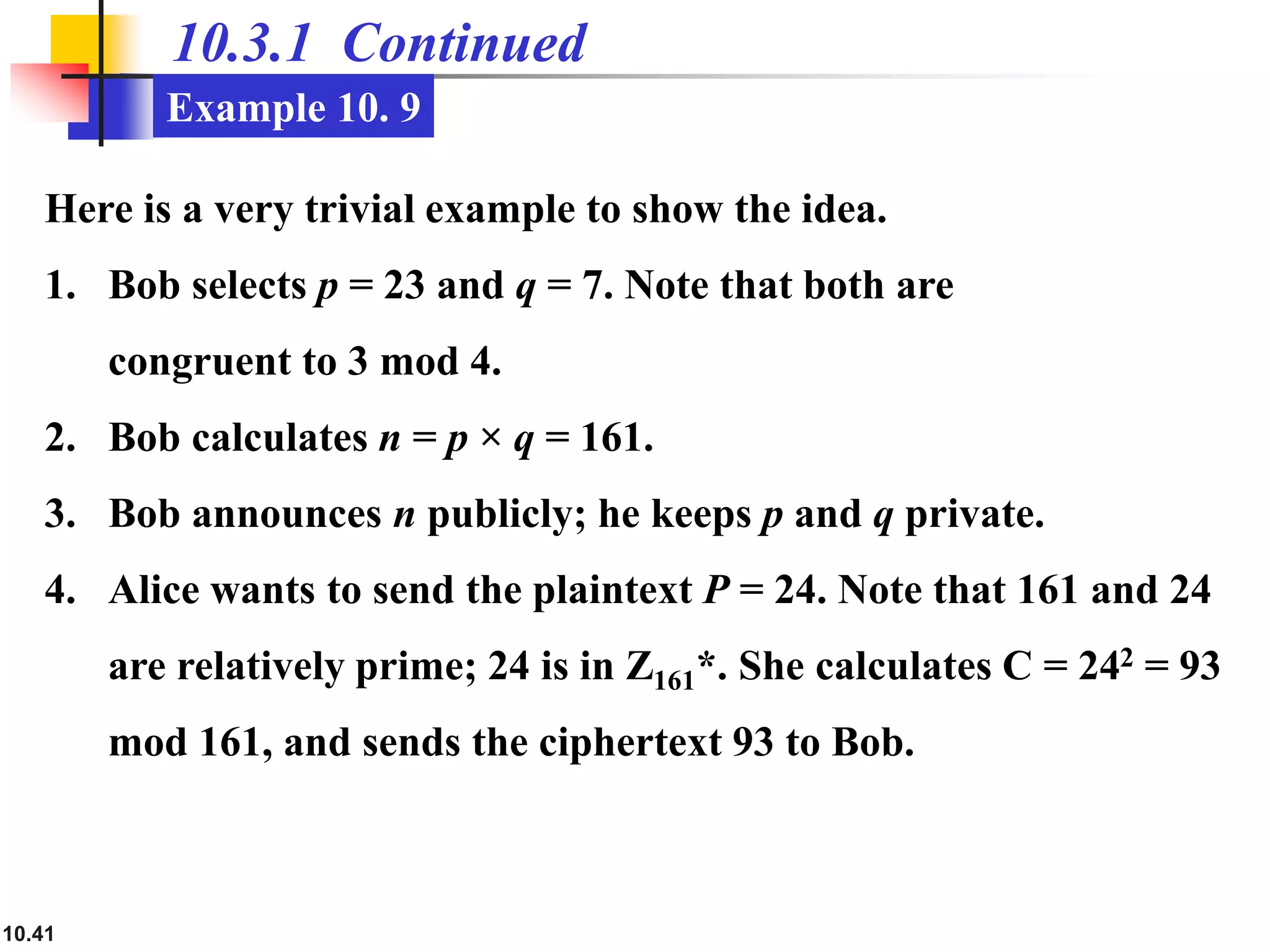 10.3.1 Continued

Example 10. 9

Here is a very trivial example to show the idea.

1. Bob selects $p = 23$ and $q = 7$. Note that both are congruent to 3 mod 4.

2. Bob calculates $n = p \times q = 161$.

3. Bob announces $n$ publicly; he keeps $p$ and $q$ private.

4. Alice wants to send the plaintext $P = 24$. Note that 161 and 24 are relatively prime; 24 is in $Z_{161}*$. She calculates $C = 24^2 = 93$ mod 161, and sends the ciphertext 93 to Bob.

10.41